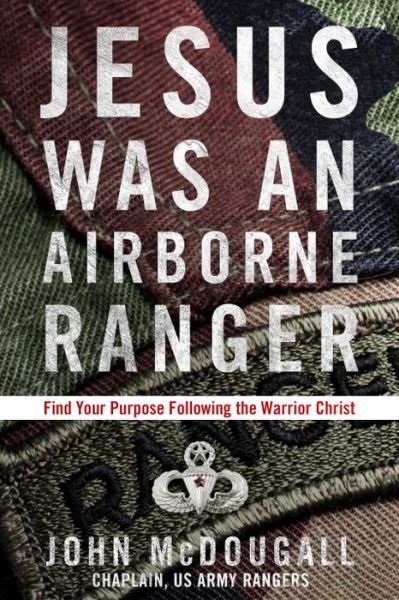 JESUS WAS AN AIRBORNE RANGER

Find Your Purpose Following the Warrior Christ

RANGER

JOHN McDOUGALL
CHAPLAIN, US ARMY RANGERS